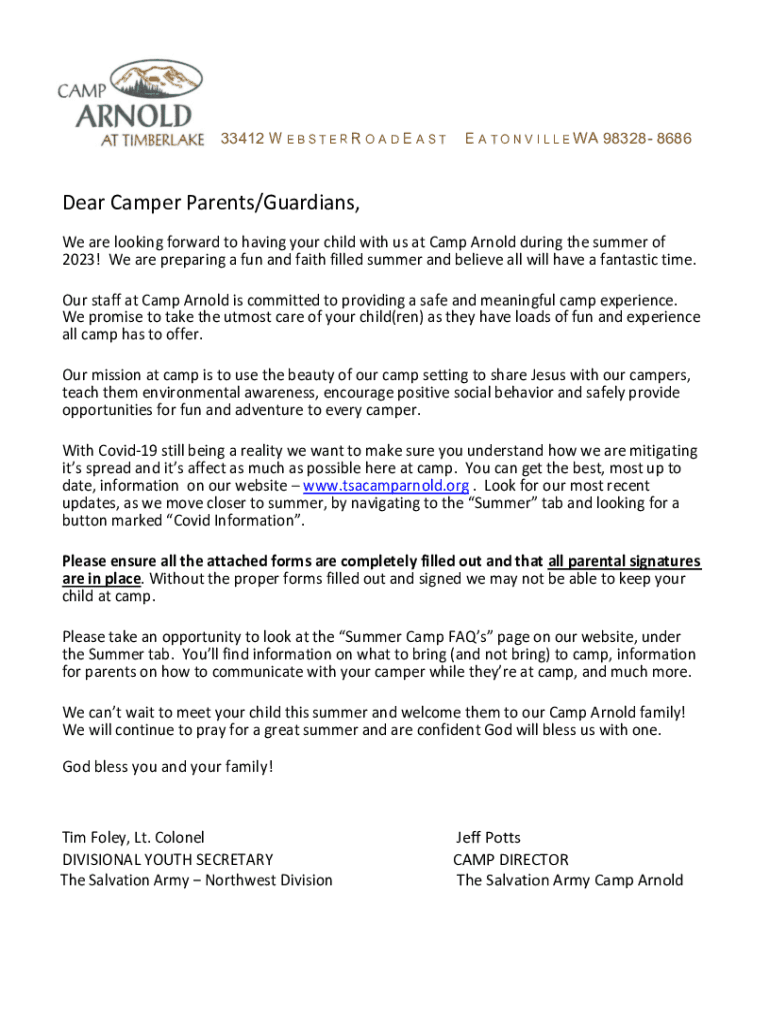 CAMP
ARNOLD
AT TIMBERLAKE 33412 WEBSTER ROAD EAST EATONVILLE WA 98328- 8686

Dear Camper Parents/Guardians,

We are looking forward to having your child with us at Camp Arnold during the summer of 2023! We are preparing a fun and faith filled summer and believe all will have a fantastic time.

Our staff at Camp Arnold is committed to providing a safe and meaningful camp experience. We promise to take the utmost care of your child(ren) as they have loads of fun and experience all camp has to offer.

Our mission at camp is to use the beauty of our camp setting to share Jesus with our campers, teach them environmental awareness, encourage positive social behavior and safely provide opportunities for fun and adventure to every camper.

With Covid-19 still being a reality we want to make sure you understand how we are mitigating it's spread and it's affect as much as possible here at camp. You can get the best, most up to date, information on our website – www.tsacamparnold.org . Look for our most recent updates, as we move closer to summer, by navigating to the "Summer" tab and looking for a button marked "Covid Information".

Please ensure all the attached forms are completely filled out and that all parental signatures are in place. Without the proper forms filled out and signed we may not be able to keep your child at camp.

Please take an opportunity to look at the "Summer Camp FAQ's" page on our website, under the Summer tab. You'll find information on what to bring (and not bring) to camp, information for parents on how to communicate with your camper while they're at camp, and much more.

We can't wait to meet your child this summer and welcome them to our Camp Arnold family! We will continue to pray for a great summer and are confident God will bless us with one.

God bless you and your family!

Tim Foley, Lt. Colonel
DIVISIONAL YOUTH SECRETARY
The Salvation Army – Northwest Division

Jeff Potts
CAMP DIRECTOR
The Salvation Army Camp Arnold